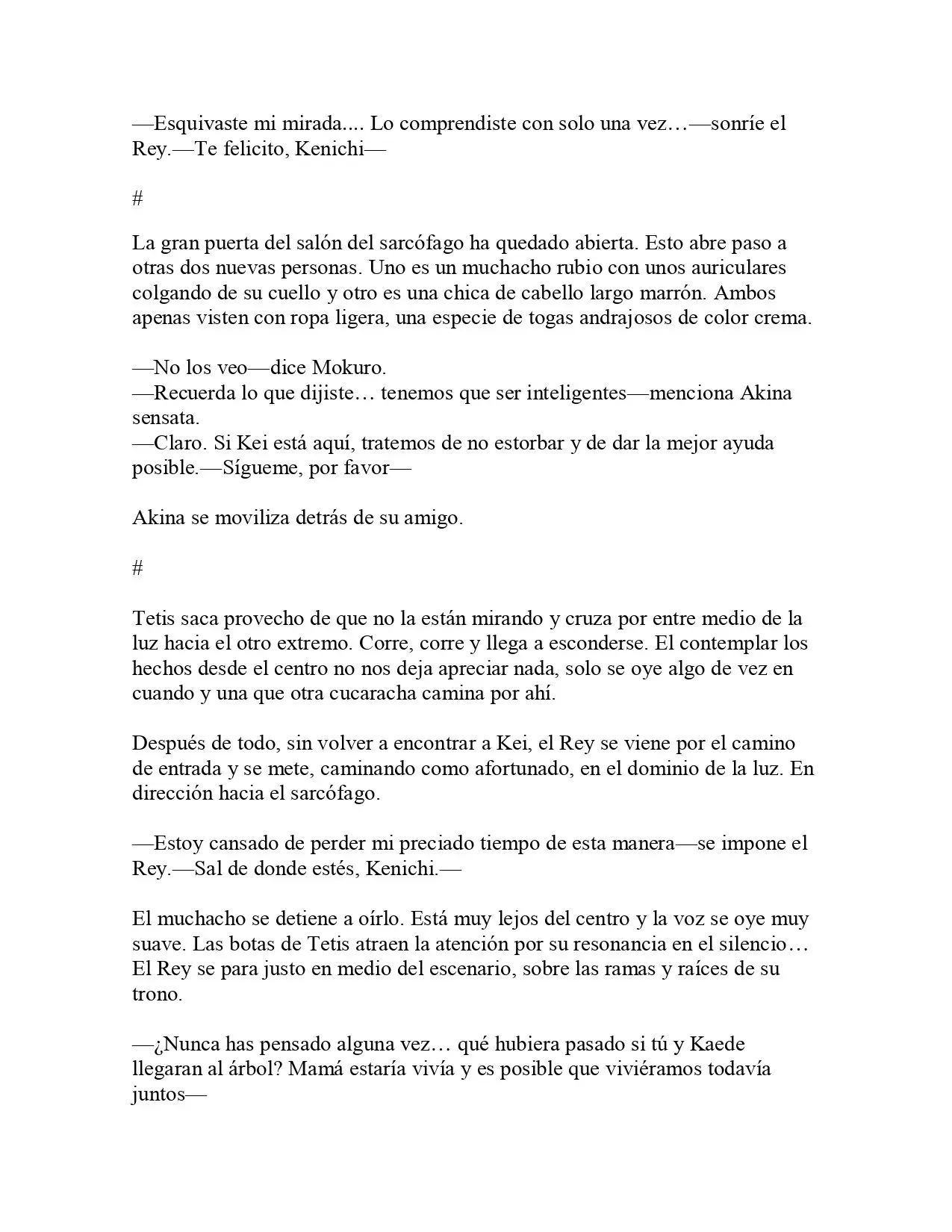 —Esquivaste mi mirada.... Lo comprendiste con solo una vez…—sonríe el Rey.—Te felicito, Kenichi—

#

La gran puerta del salón del sarcófago ha quedado abierta. Esto abre paso a otras dos nuevas personas. Uno es un muchacho rubio con unos auriculares colgando de su cuello y otro es una chica de cabello largo marrón. Ambos apenas visten con ropa ligera, una especie de togas andrajosos de color crema.

—No los veo—dice Mokuro.
—Recuerda lo que dijiste… tenemos que ser inteligentes—menciona Akina sensata.
—Claro. Si Kei está aquí, tratemos de no estorbar y de dar la mejor ayuda posible.—Sígueme, por favor—

Akina se moviliza detrás de su amigo.

#

Tetis saca provecho de que no la están mirando y cruza por entre medio de la luz hacia el otro extremo. Corre, corre y llega a esconderse. El contemplar los hechos desde el centro no nos deja apreciar nada, solo se oye algo de vez en cuando y una que otra cucaracha camina por ahí.

Después de todo, sin volver a encontrar a Kei, el Rey se viene por el camino de entrada y se mete, caminando como afortunado, en el dominio de la luz. En dirección hacia el sarcófago.

—Estoy cansado de perder mi preciado tiempo de esta manera—se impone el Rey.—Sal de donde estés, Kenichi.—

El muchacho se detiene a oírlo. Está muy lejos del centro y la voz se oye muy suave. Las botas de Tetis atraen la atención por su resonancia en el silencio… El Rey se para justo en medio del escenario, sobre las ramas y raíces de su trono.

—¿Nunca has pensado alguna vez… qué hubiera pasado si tú y Kaede llegaran al árbol? Mamá estaría vivía y es posible que viviéramos todavía juntos—